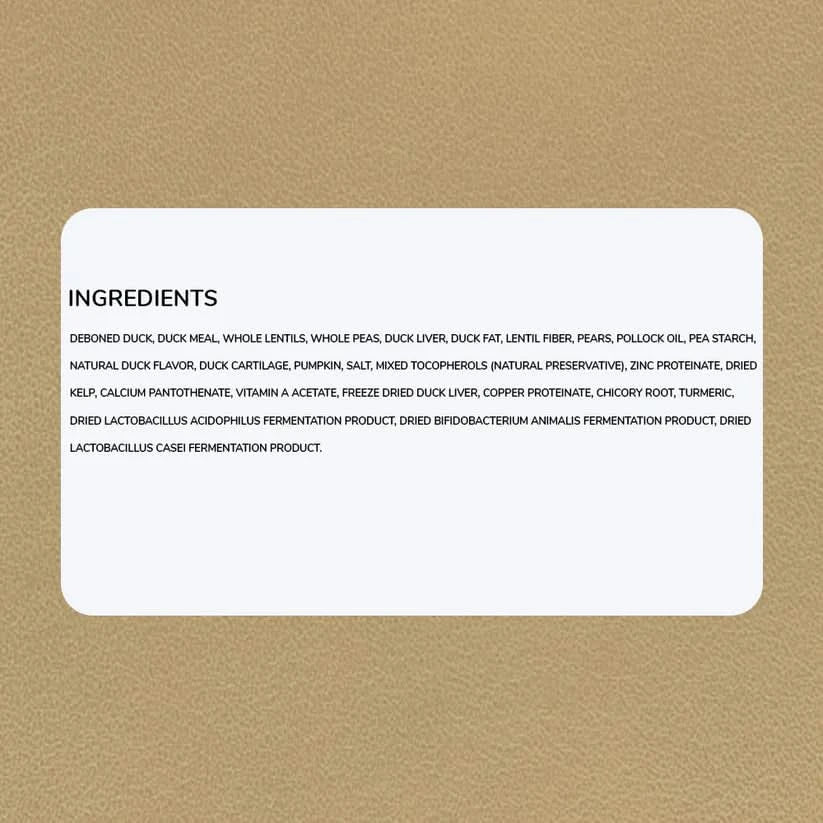 INGREDIENTS

DEBONED DUCK, DUCK MEAL, WHOLE LENTILS, WHOLE PEAS, DUCK LIVER, DUCK FAT, LENTIL FIBER, PEARS, POLLOCK OIL, PEA STARCH, NATURAL DUCK FLAVOR, DUCK CARTILAGE, PUMPKIN, SALT, MIXED TOCOPHEROLS (NATURAL PRESERVATIVE), ZINC PROTEINATE, DRIED KELP, CALCIUM PANTOTHENATE, VITAMIN A ACETATE, FREEZE DRIED DUCK LIVER, COPPER PROTEINATE, CHICORY ROOT, TURMERIC, DRIED LACTOBACILLUS ACIDOPHILUS FERMENTATION PRODUCT, DRIED BIFIDOBACTERIUM ANIMALIS FERMENTATION PRODUCT, DRIED LACTOBACILLUS CASEI FERMENTATION PRODUCT.